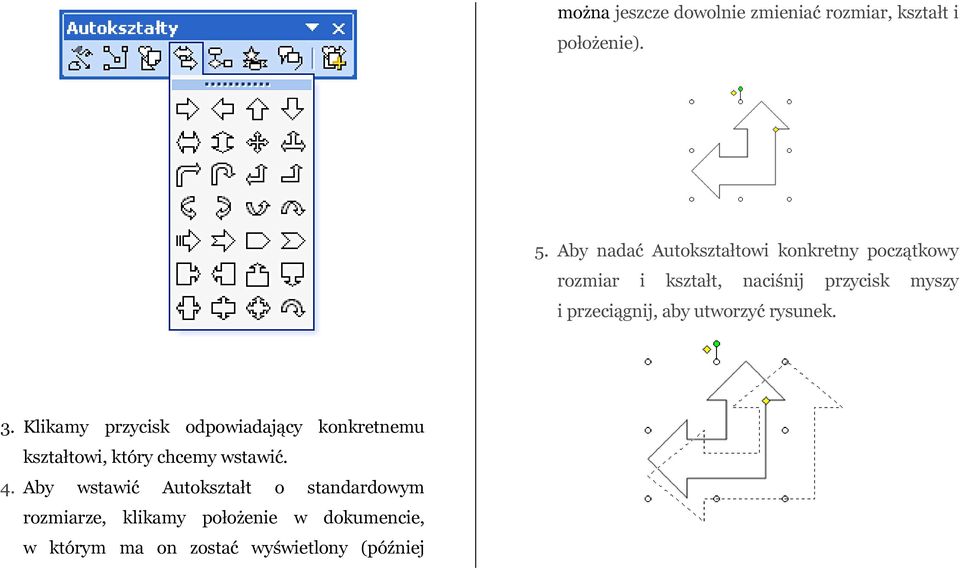 Autokształty

3. Klikamy przycisk odpowiadający konkretnemu kształtowi, który chcemy wstawić.

4. Aby wstawić Autokształt o standardowym rozmiarze, klikamy położenie w dokumencie, w którym ma on zostać wyświetlony (później

można jeszcze dowolnie zmieniać rozmiar, kształt i położenie).

5. Aby nadać Autokształtowi konkretny początkowy rozmiar i kształt, naciśnij przycisk myszy i przeciągnij, aby utworzyć rysunek.